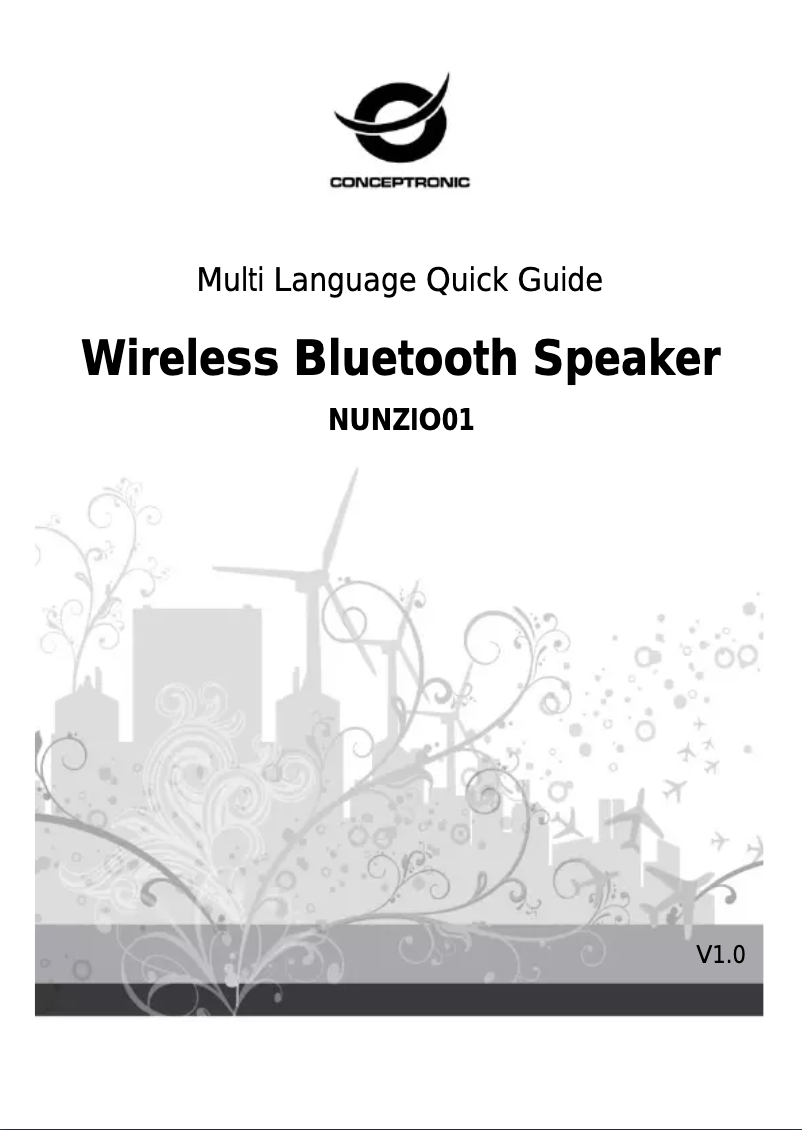 CONCEPTRONIC

Multi Language Quick Guide

Wireless Bluetooth Speaker

NUNZIO01

V1.0